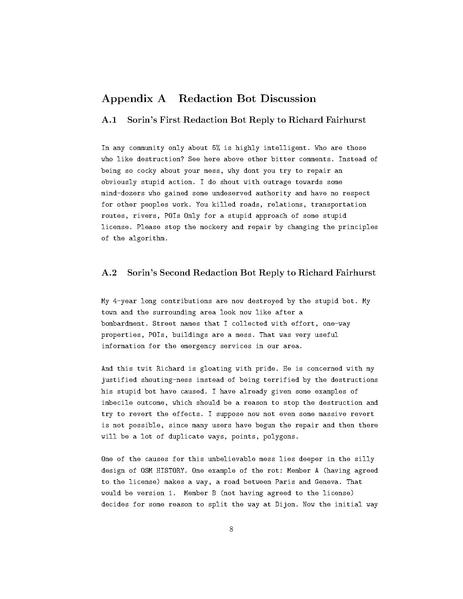 Appendix A Redaction Bot Discussion

A.1 Sorin's First Redaction Bot Reply to Richard Fairhurst

In any community only about 5% is highly intelligent. Who are those who like destruction? See here above other bitter comments. Instead of being so cocky about your mess, why dont you try to repair an obviously stupid action. I do shout with outrage towards some mind-dozers who gained some undeserved authority and have no respect for other peoples work. You killed roads, relations, transportation routes, rivers, POIs Only for a stupid approach of some stupid license. Please stop the mockery and repair by changing the principles of the algorithm.

A.2 Sorin's Second Redaction Bot Reply to Richard Fairhurst

My 4-year long contributions are now destroyed by the stupid bot. My town and the surrounding area look now like after a bombardment. Street names that I collected with effort, one-way properties, POIs, buildings are a mess. That was very useful information for the emergency services in our area.

And this twit Richard is gloating with pride. He is concerned with my justified shouting-ness instead of being terrified by the destructions his stupid bot have caused. I have already given some examples of imbecile outcome, which should be a reason to stop the destruction and try to revert the effects. I suppose now not even some massive revert is not possible, since many users have begun the repair and then there will be a lot of duplicate ways, points, polygons.

One of the causes for this unbelievable mess lies deeper in the silly design of OSM HISTORY. One example of the rot: Member A (having agreed to the license) makes a way, a road between Paris and Geneva. That would be version 1. Member B (not having agreed to the license) decides for some reason to split the way at Dijon. Now the initial way

8